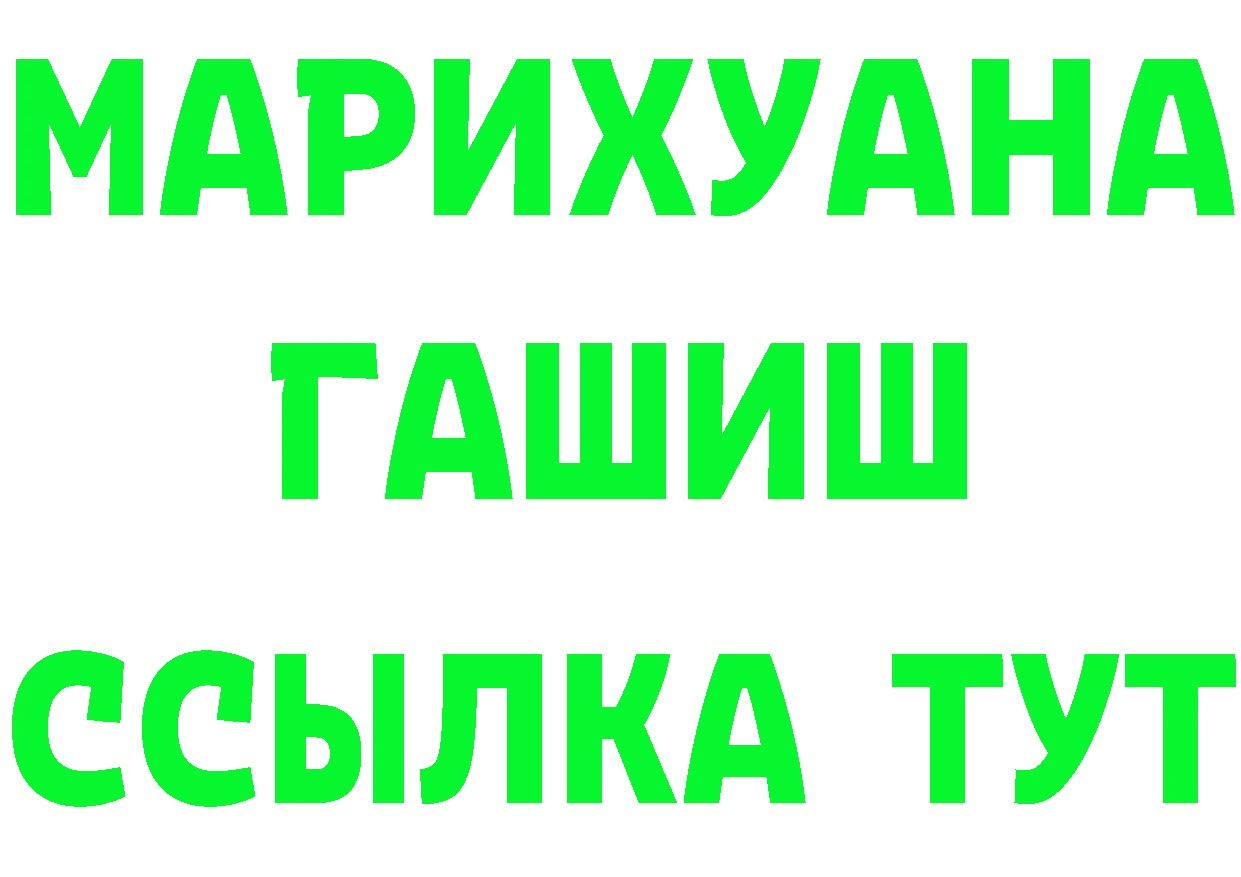 МАРИХУАНА
ГАШИШ
ССЫЛКА ТУТ